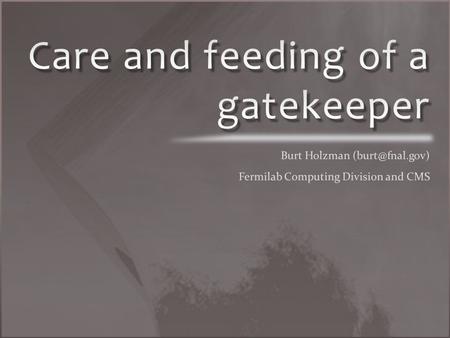 Care and feeding of a gatekeeper

Burt Holzman (burt@fnal.gov)

Fermilab Computing Division and CMS